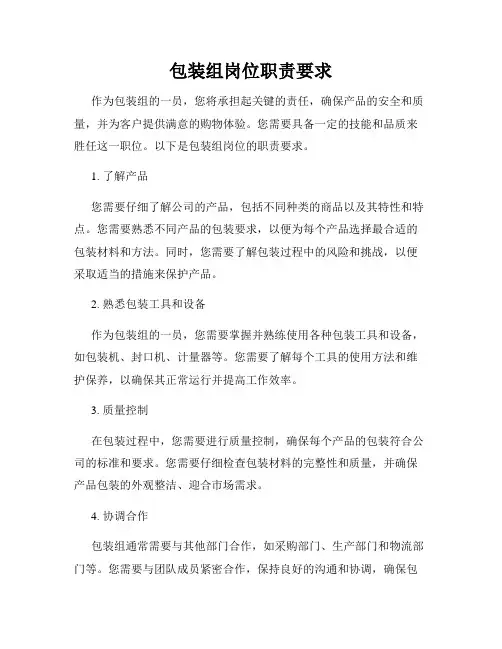 包装组岗位职责要求

作为包装组的一员，您将承担起关键的责任，确保产品的安全和质量，并为客户提供满意的购物体验。您需要具备一定的技能和品质来胜任这一职位。以下是包装组岗位的职责要求。

1. 了解产品

您需要仔细了解公司的产品，包括不同种类的商品以及其特性和特点。您需要熟悉不同产品的包装要求，以便为每个产品选择最合适的包装材料和方法。同时，您需要了解包装过程中的风险和挑战，以便采取适当的措施来保护产品。

2. 熟悉包装工具和设备

作为包装组的一员，您需要掌握并熟练使用各种包装工具和设备，如包装机、封口机、计量器等。您需要了解每个工具的使用方法和维护保养，以确保其正常运行并提高工作效率。

3. 质量控制

在包装过程中，您需要进行质量控制，确保每个产品的包装符合公司的标准和要求。您需要仔细检查包装材料的完整性和质量，并确保产品包装的外观整洁、迎合市场需求。

4. 协调合作

包装组通常需要与其他部门合作，如采购部门、生产部门和物流部门等。您需要与团队成员紧密合作，保持良好的沟通和协调，确保包